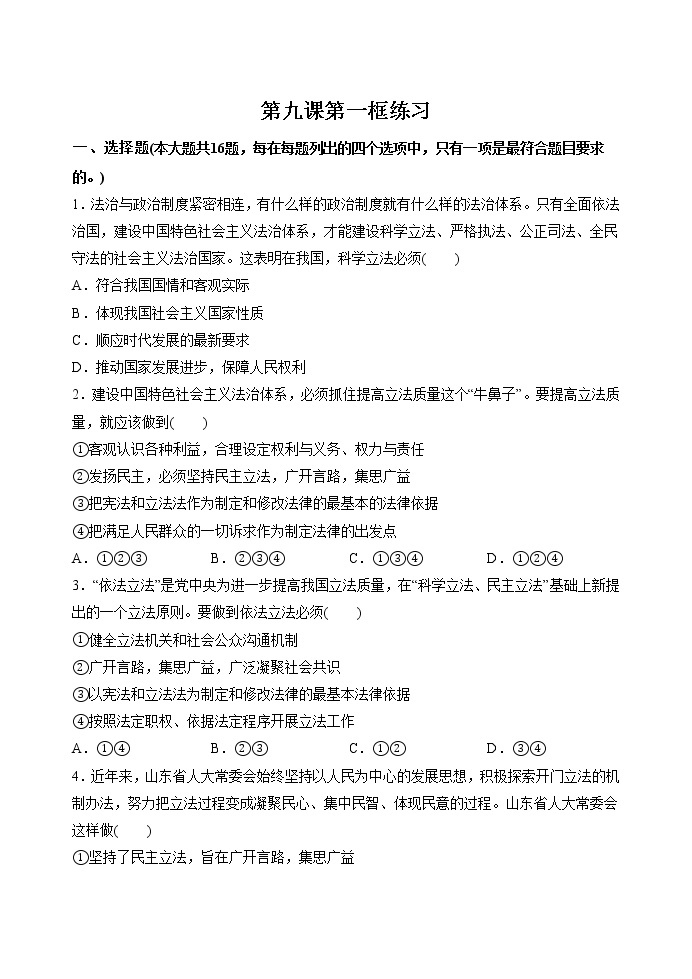 第九课第一框练习

一、选择题(本大题共16题，每在每题列出的四个选项中，只有一项是最符合题目要求的。)

1．法治与政治制度紧密相连，有什么样的政治制度就有什么样的法治体系。只有全面依法治国，建设中国特色社会主义法治体系，才能建设科学立法、严格执法、公正司法、全民守法的社会主义法治国家。这表明在我国，科学立法必须(　　)

A．符合我国国情和客观实际

B．体现我国社会主义国家性质

C．顺应时代发展的最新要求

D．推动国家发展进步，保障人民权利

2．建设中国特色社会主义法治体系，必须抓住提高立法质量这个“牛鼻子”。要提高立法质量，就应该做到(　　)

①客观认识各种利益，合理设定权利与义务、权力与责任

②发扬民主，必须坚持民主立法，广开言路，集思广益

③把宪法和立法法作为制定和修改法律的最基本的法律依据

④把满足人民群众的一切诉求作为制定法律的出发点

A．①②③　　B．②③④　　C．①③④　　D．①②④

3．“依法立法”是党中央为进一步提高我国立法质量，在“科学立法、民主立法”基础上新提出的一个立法原则。要做到依法立法必须(　　)

①健全立法机关和社会公众沟通机制

②广开言路，集思广益，广泛凝聚社会共识

③以宪法和立法法为制定和修改法律的最基本法律依据

④按照法定职权、依据法定程序开展立法工作

A．①④　　B．②③　　C．①②　　D．③④

4．近年来，山东省人大常委会始终坚持以人民为中心的发展思想，积极探索开门立法的机制办法，努力把立法过程变成凝聚民心、集中民智、体现民意的过程。山东省人大常委会这样做(　　)

①坚持了民主立法，旨在广开言路，集思广益